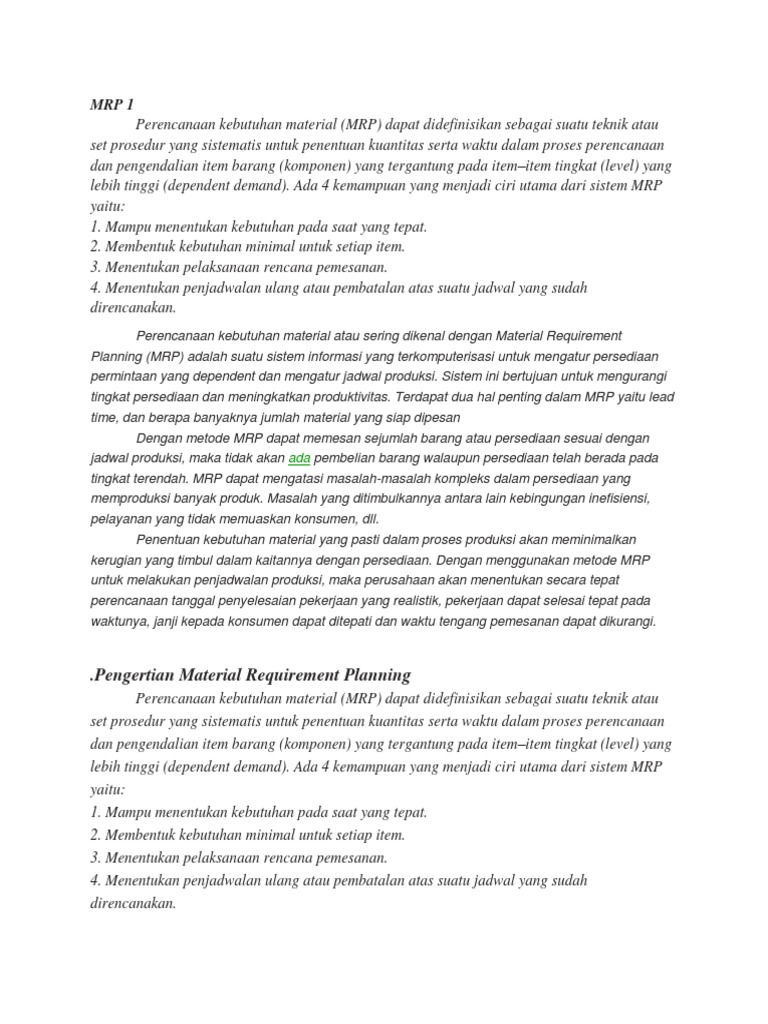 MRP 1

Perencanaan kebutuhan material (MRP) dapat didefinisikan sebagai suatu teknik atau set prosedur yang sistematis untuk penentuan kuantitas serta waktu dalam proses perencanaan dan pengendalian item barang (komponen) yang tergantung pada item–item tingkat (level) yang lebih tinggi (dependent demand). Ada 4 kemampuan yang menjadi ciri utama dari sistem MRP yaitu:
1. Mampu menentukan kebutuhan pada saat yang tepat.
2. Membentuk kebutuhan minimal untuk setiap item.
3. Menentukan pelaksanaan rencana pemesanan.
4. Menentukan penjadwalan ulang atau pembatalan atas suatu jadwal yang sudah direncanakan.

Perencanaan kebutuhan material atau sering dikenal dengan Material Requirement Planning (MRP) adalah suatu sistem informasi yang terkomputerisasi untuk mengatur persediaan permintaan yang dependent dan mengatur jadwal produksi. Sistem ini bertujuan untuk mengurangi tingkat persediaan dan meningkatkan produktivitas. Terdapat dua hal penting dalam MRP yaitu lead time, dan berapa banyaknya jumlah material yang siap dipesan

Dengan metode MRP dapat memesan sejumlah barang atau persediaan sesuai dengan jadwal produksi, maka tidak akan ada pembelian barang walaupun persediaan telah berada pada tingkat terendah. MRP dapat mengatasi masalah-masalah kompleks dalam persediaan yang memproduksi banyak produk. Masalah yang ditimbulkannya antara lain kebingungan inefisiensi, pelayanan yang tidak memuaskan konsumen, dll.

Penentuan kebutuhan material yang pasti dalam proses produksi akan meminimalkan kerugian yang timbul dalam kaitannya dengan persediaan. Dengan menggunakan metode MRP untuk melakukan penjadwalan produksi, maka perusahaan akan menentukan secara tepat perencanaan tanggal penyelesaian pekerjaan yang realistik, pekerjaan dapat selesai tepat pada waktunya, janji kepada konsumen dapat ditepati dan waktu tengang pemesanan dapat dikurangi.

.Pengertian Material Requirement Planning

Perencanaan kebutuhan material (MRP) dapat didefinisikan sebagai suatu teknik atau set prosedur yang sistematis untuk penentuan kuantitas serta waktu dalam proses perencanaan dan pengendalian item barang (komponen) yang tergantung pada item–item tingkat (level) yang lebih tinggi (dependent demand). Ada 4 kemampuan yang menjadi ciri utama dari sistem MRP yaitu:
1. Mampu menentukan kebutuhan pada saat yang tepat.
2. Membentuk kebutuhan minimal untuk setiap item.
3. Menentukan pelaksanaan rencana pemesanan.
4. Menentukan penjadwalan ulang atau pembatalan atas suatu jadwal yang sudah direncanakan.